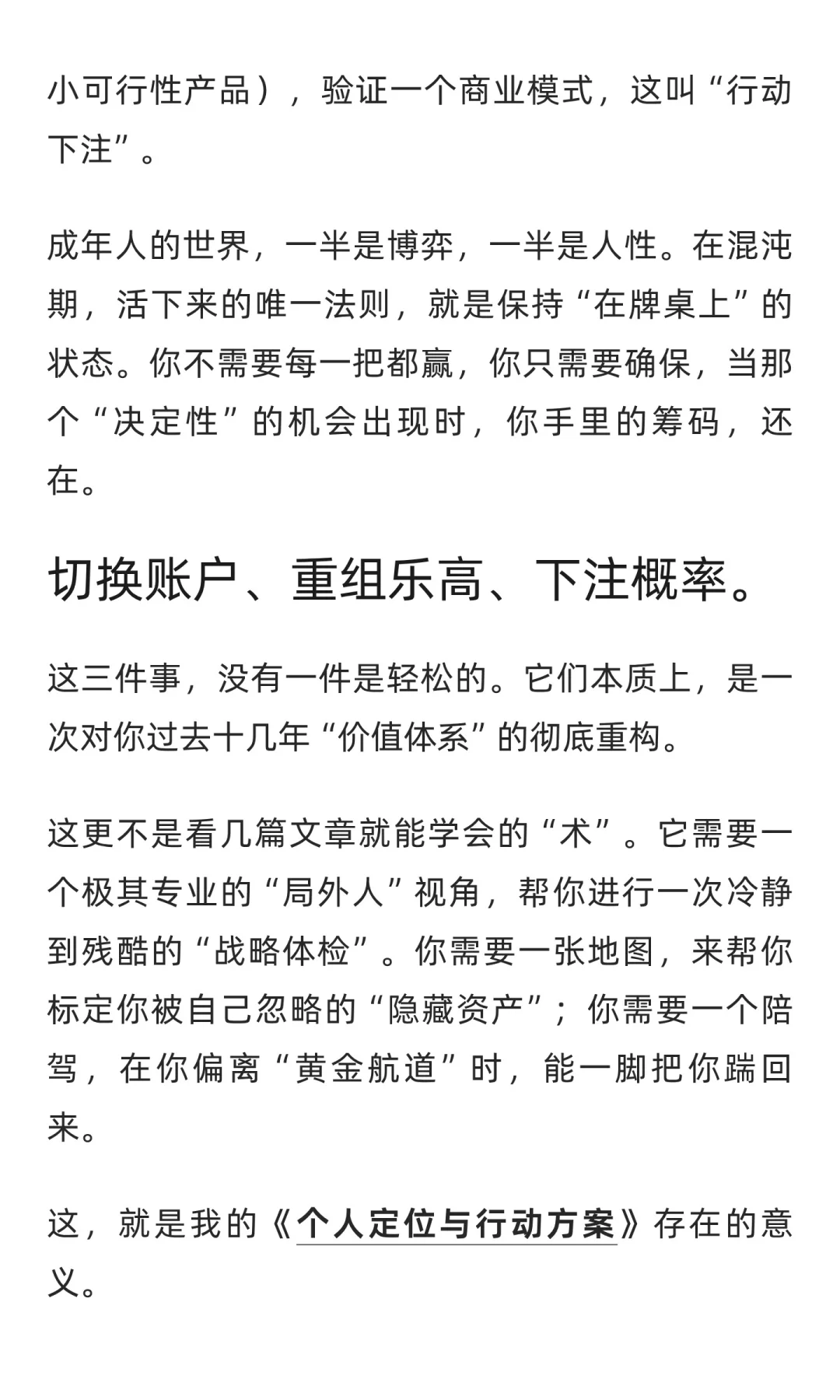 小可行性产品），验证一个商业模式，这叫“行动下注”。

成年人的世界，一半是博弈，一半是人性。在混沌期，活下来的唯一法则，就是保持“在牌桌上”的状态。你不需要每一把都赢，你只需要确保，当那个“决定性”的机会出现时，你手里的筹码，还在。

切换账户、重组乐高、下注概率。

这三件事，没有一件是轻松的。它们本质上，是一次对你过去十几年“价值体系”的彻底重构。

这更不是看几篇文章就能学会的“术”。它需要一个极其专业的“局外人”视角，帮你进行一次冷静到残酷的“战略体检”。你需要一张地图，来帮你标定你被自己忽略的“隐藏资产”；你需要一个陪驾，在你偏离“黄金航道”时，能一脚把你踹回来。

这，就是我的《个人定位与行动方案》存在的意义。